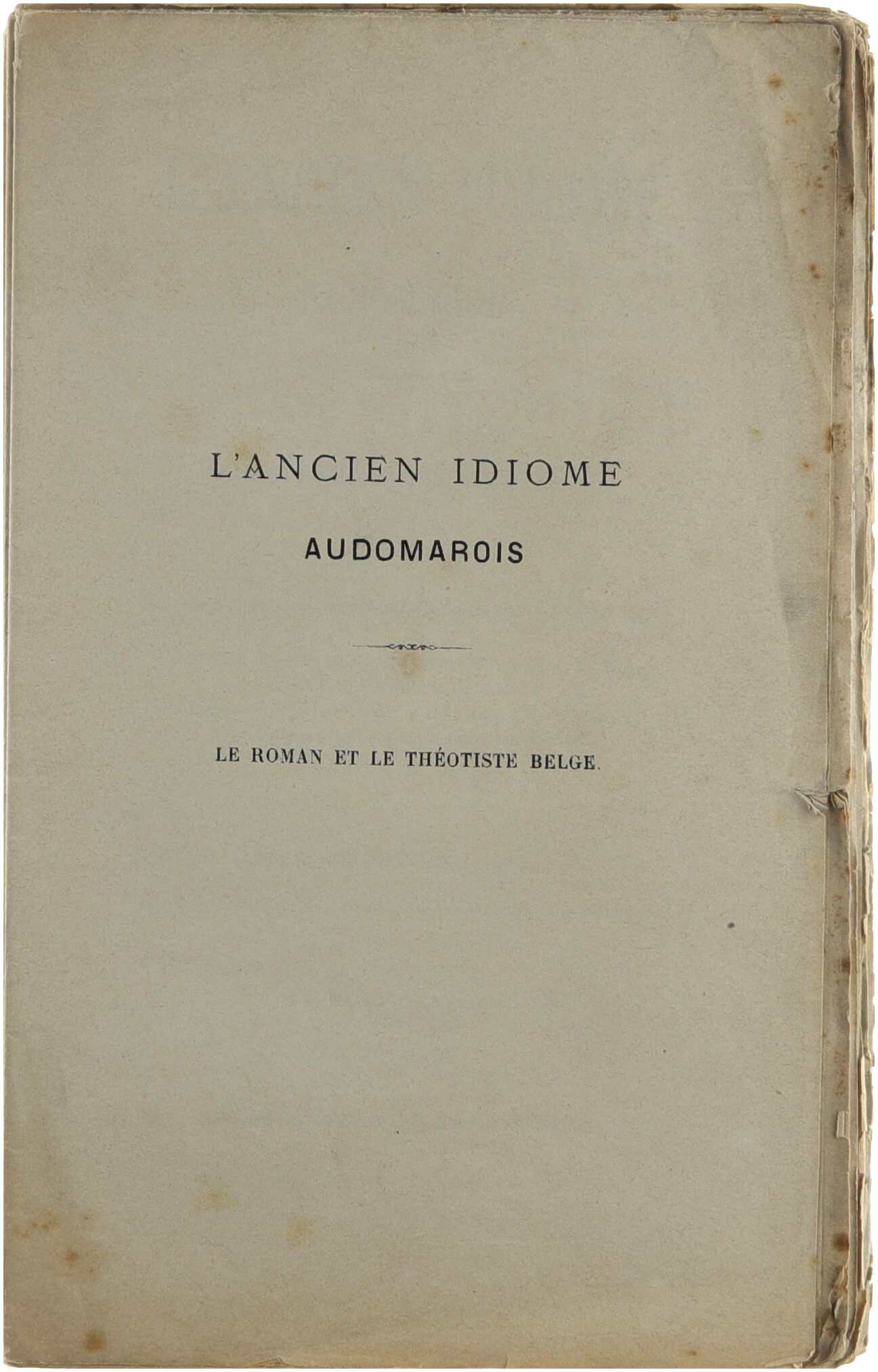 L'ANCIEN IDIOME
AUDOMAROIS

LE ROMAN ET LE THÉOTISTE BELGE.